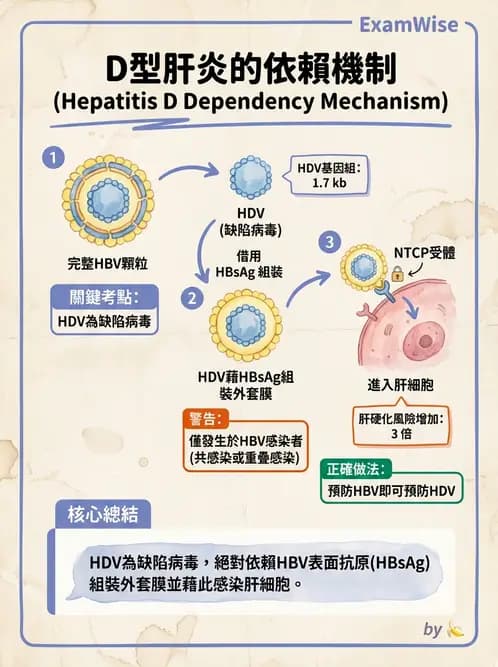 ExamWise

D型肝炎的依賴機制
(Hepatitis D Dependency Mechanism)

1

完整HBV顆粒

關鍵考點:
HDV為缺陷病毒

HDV基因組:
1.7 kb

HDV
(缺陷病毒)

借用
HBsAg 組裝

2

HDV藉HBsAg組裝外套膜

警告:
僅發生於HBV感染者
(共感染或重疊感染)

3

NTCP受體

進入肝細胞

肝硬化風險增加:
3 倍

正確做法:
預防HBV即可預防HDV

核心總結

HDV為缺陷病毒，絕對依賴HBV表面抗原(HBsAg)組裝外套膜並藉此感染肝細胞。

by